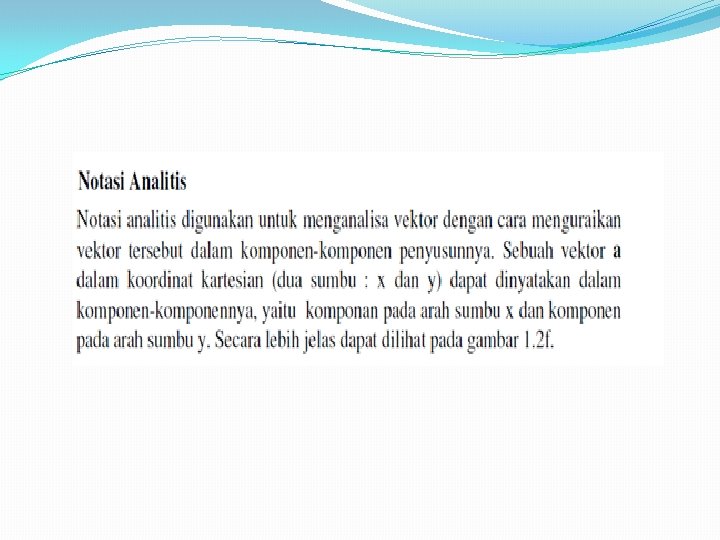 Notasi Analitis

Notasi analitis digunakan untuk menganalisa vektor dengan cara menguraikan vektor tersebut dalam komponen-komponen penyusunnya. Sebuah vektor a dalam koordinat kartesian (dua sumbu : x dan y) dapat dinyatakan dalam komponen-komponennya, yaitu komponan pada arah sumbu x dan komponen pada arah sumbu y. Secara lebih jelas dapat dilihat pada gambar 1.2f.